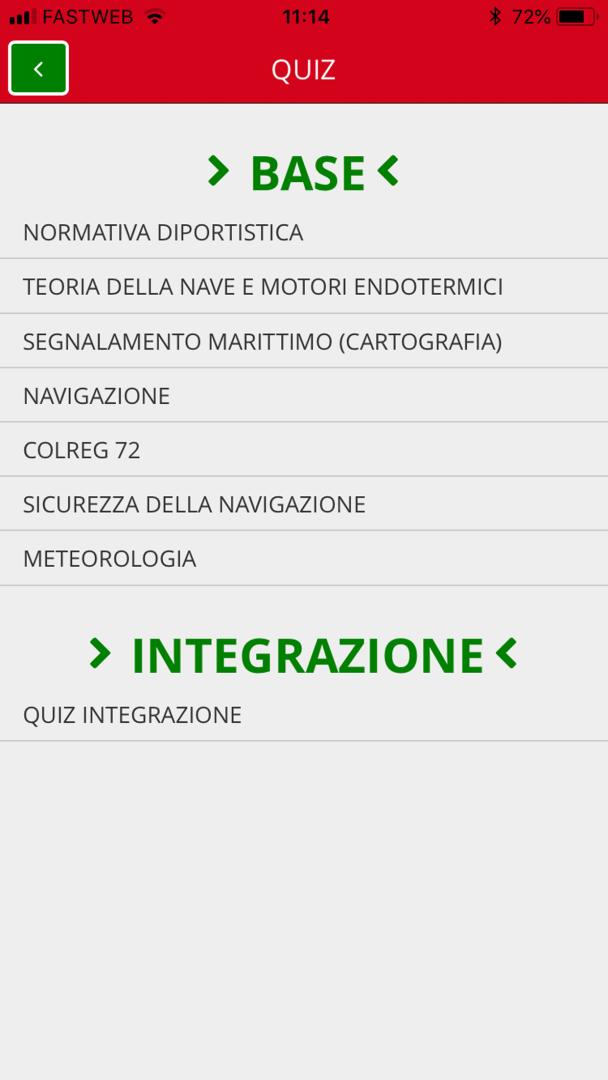 FASTWEB 11:14 72%

<

QUIZ

> BASE <

NORMATIVA DIPORTISTICA

TEORIA DELLA NAVE E MOTORI ENDOTERMICI

SEGNALAMENTO MARITTIMO (CARTOGRAFIA)

NAVIGAZIONE

COLREG 72

SICUREZZA DELLA NAVIGAZIONE

METEOROLOGIA

> INTEGRAZIONE <

QUIZ INTEGRAZIONE